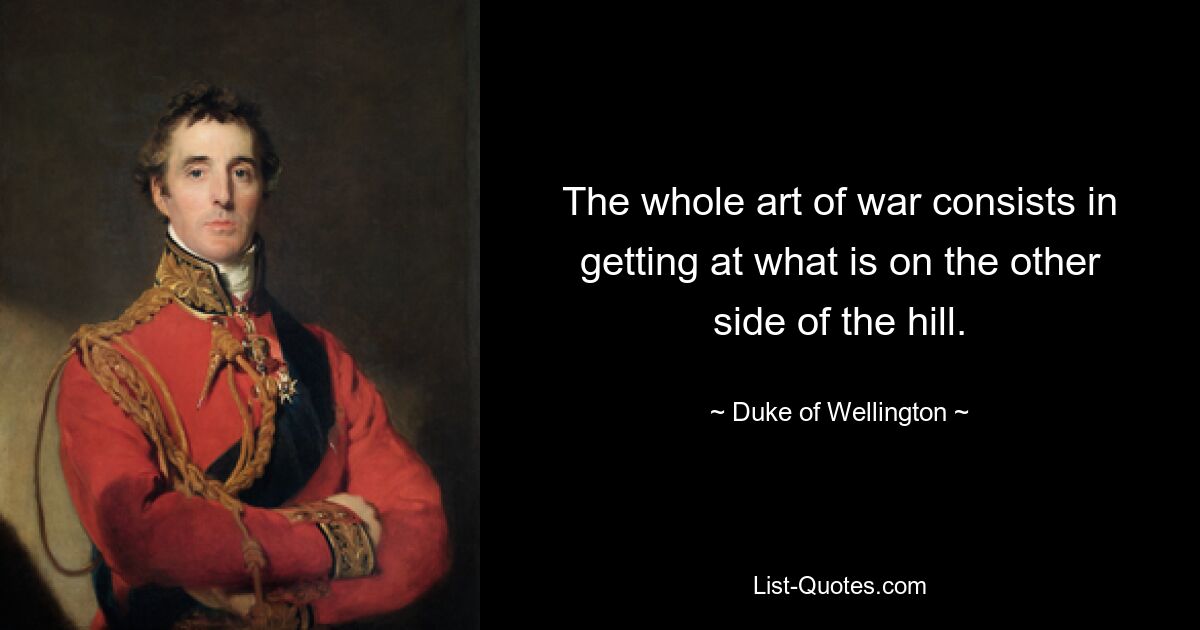 The whole art of war consists in getting at what is on the other side of the hill.

~ Duke of Wellington ~

List-Quotes.com